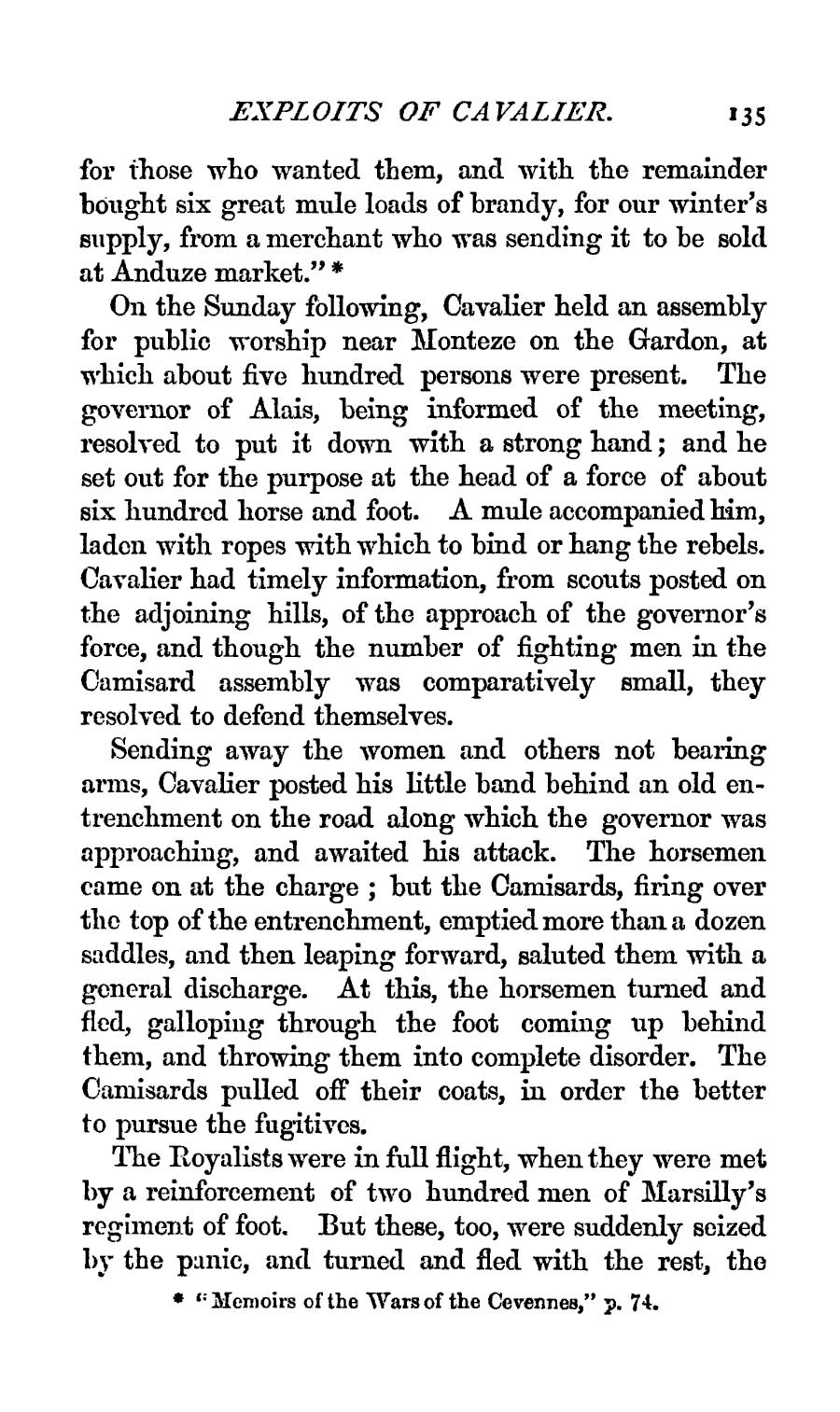 EXPLOITS OF CAVALIER. 135

for those who wanted them, and with the remainder bought six great mule loads of brandy, for our winter's supply, from a merchant who was sending it to be sold at Anduze market." *

On the Sunday following, Cavalier held an assembly for public worship near Monteze on the Gardon, at which about five hundred persons were present. The governor of Alais, being informed of the meeting, resolved to put it down with a strong hand; and he set out for the purpose at the head of a force of about six hundred horse and foot. A mule accompanied him, laden with ropes with which to bind or hang the rebels. Cavalier had timely information, from scouts posted on the adjoining hills, of the approach of the governor's force, and though the number of fighting men in the Camisard assembly was comparatively small, they resolved to defend themselves.

Sending away the women and others not bearing arms, Cavalier posted his little band behind an old entrenchment on the road along which the governor was approaching, and awaited his attack. The horsemen came on at the charge ; but the Camisards, firing over the top of the entrenchment, emptied more than a dozen saddles, and then leaping forward, saluted them with a general discharge. At this, the horsemen turned and fled, galloping through the foot coming up behind them, and throwing them into complete disorder. The Camisards pulled off their coats, in order the better to pursue the fugitives.

The Royalists were in full flight, when they were met by a reinforcement of two hundred men of Marsilly's regiment of foot. But these, too, were suddenly seized by the panic, and turned and fled with the rest, the

* "Memoirs of the Wars of the Cevennes," p. 74.